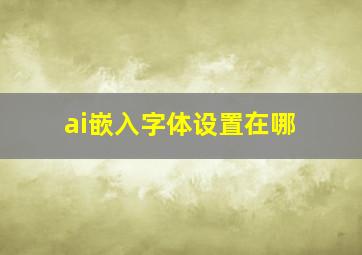 ai嵌入字体设置在哪